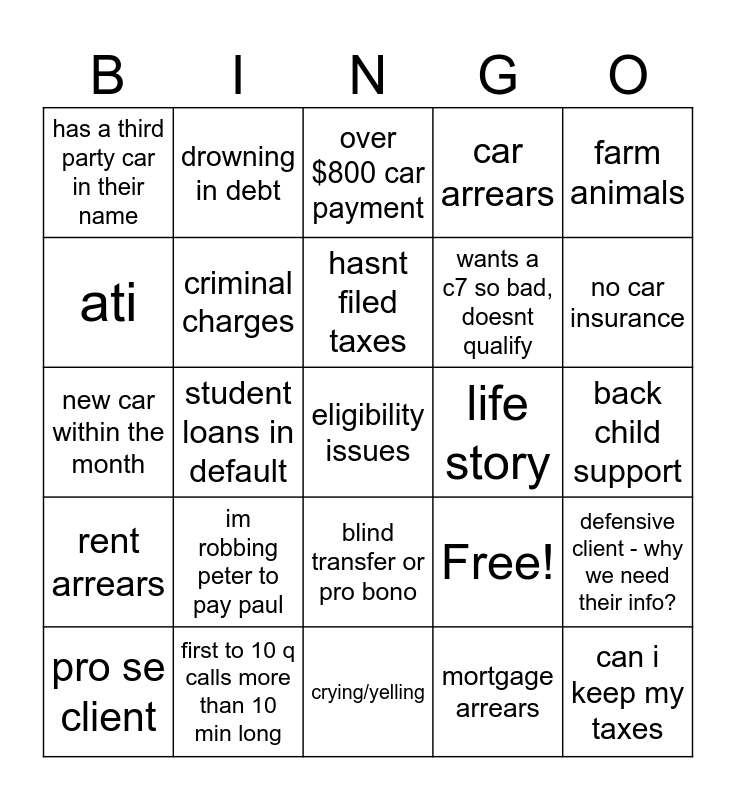 | B | I | N | G | O |
|---|---|---|---|---|
| has a third party car in their name | drowning in debt | over \$800 car payment | car arrears | farm animals |
| ati | criminal charges | hasnt filed taxes | wants a c7 so bad, doesnt qualify | no car insurance |
| new car within the month | student loans in default | eligibility issues | life story | back child support |
| rent arrears | im robbing peter to pay paul | blind transfer or pro bono | Free! | defensive client - why we need their info? |
| pro se client | first to 10 q calls more than 10 min long | crying/yelling | mortgage arrears | can i keep my taxes |